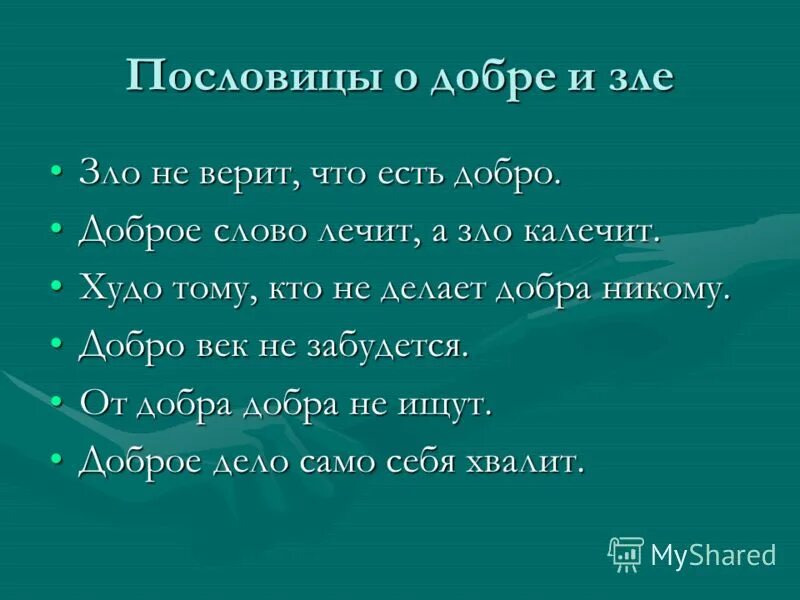 Пословицы о добре и зле

• Зло не верит, что есть добро.
• Доброе слово лечит, а зло калечит.
• Худо тому, кто не делает добра никому.
• Добро век не забудется.
• От добра добра не ищут.
• Доброе дело само себя хвалит.

MyShared